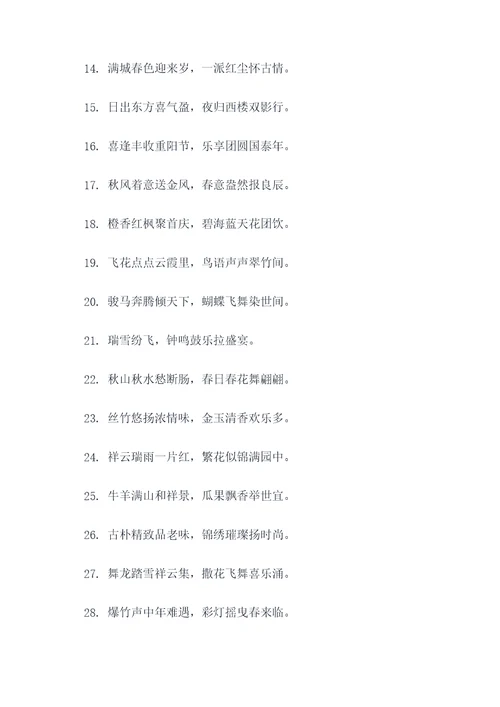 14. 满城春色迎来岁，一派红尘怀古情。

15. 日出东方喜气盈，夜归西楼双影行。

16. 喜逢丰收重阳节，乐享团圆国泰年。

17. 秋风着意送金风，春意盎然报良辰。

18. 橙香红枫聚首庆，碧海蓝天花团饮。

19. 飞花点点云霞里，鸟语声声翠竹间。

20. 骏马奔腾倾天下，蝴蝶飞舞染世间。

21. 瑞雪纷飞，钟鸣鼓乐拉盛宴。

22. 秋山秋水愁断肠，春日春花舞翩翩。

23. 丝竹悠扬浓情味，金玉清香欢乐多。

24. 祥云瑞雨一片红，繁花似锦满园中。

25. 牛羊满山和祥景，瓜果飘香举世宜。

26. 古朴精致品老味，锦绣璀璨扬时尚。

27. 舞龙踏雪祥云集，撒花飞舞喜乐涌。

28. 爆竹声中年难遇，彩灯摇曳春来临。